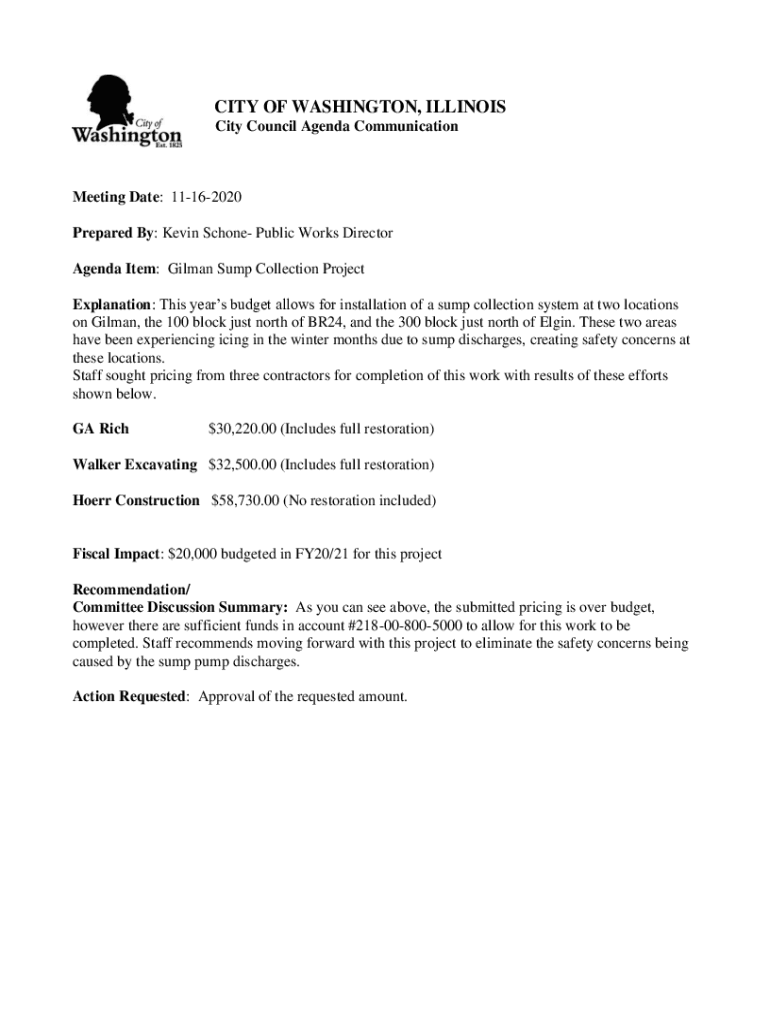 City of
Washington
Est. 1825

CITY OF WASHINGTON, ILLINOIS
City Council Agenda Communication

Meeting Date: 11-16-2020

Prepared By: Kevin Schone- Public Works Director

Agenda Item: Gilman Sump Collection Project

Explanation: This year's budget allows for installation of a sump collection system at two locations on Gilman, the 100 block just north of BR24, and the 300 block just north of Elgin. These two areas have been experiencing icing in the winter months due to sump discharges, creating safety concerns at these locations.
Staff sought pricing from three contractors for completion of this work with results of these efforts shown below.

GA Rich $30,220.00 (Includes full restoration)

Walker Excavating $32,500.00 (Includes full restoration)

Hoerr Construction $58,730.00 (No restoration included)

Fiscal Impact: $20,000 budgeted in FY20/21 for this project

Recommendation/
Committee Discussion Summary: As you can see above, the submitted pricing is over budget, however there are sufficient funds in account #218-00-800-5000 to allow for this work to be completed. Staff recommends moving forward with this project to eliminate the safety concerns being caused by the sump pump discharges.

Action Requested: Approval of the requested amount.